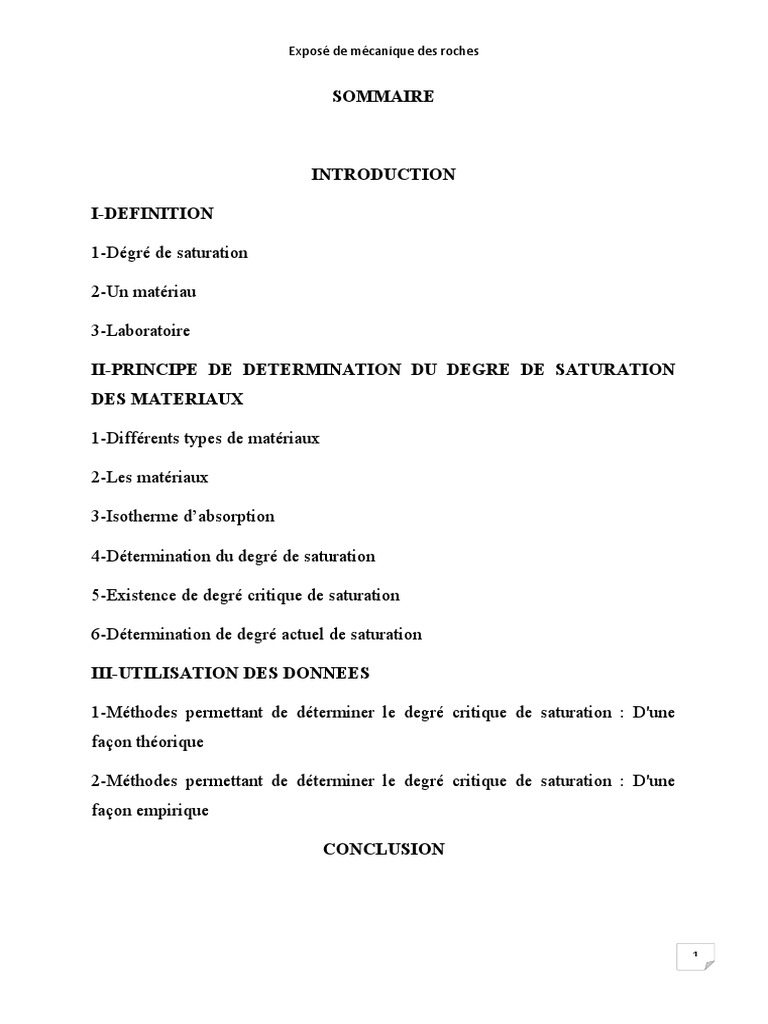 Exposé de mécanique des roches

SOMMAIRE

INTRODUCTION

I-DEFINITION

1-Dégré de saturation

2-Un matériau

3-Laboratoire

II-PRINCIPE DE DETERMINATION DU DEGRE DE SATURATION DES MATERIAUX

1-Différents types de matériaux

2-Les matériaux

3-Isotherme d'absorption

4-Détermination du degré de saturation

5-Existence de degré critique de saturation

6-Détermination de degré actuel de saturation

III-UTILISATION DES DONNEES

1-Méthodes permettant de déterminer le degré critique de saturation : D'une façon théorique

2-Méthodes permettant de déterminer le degré critique de saturation : D'une façon empirique

CONCLUSION

1